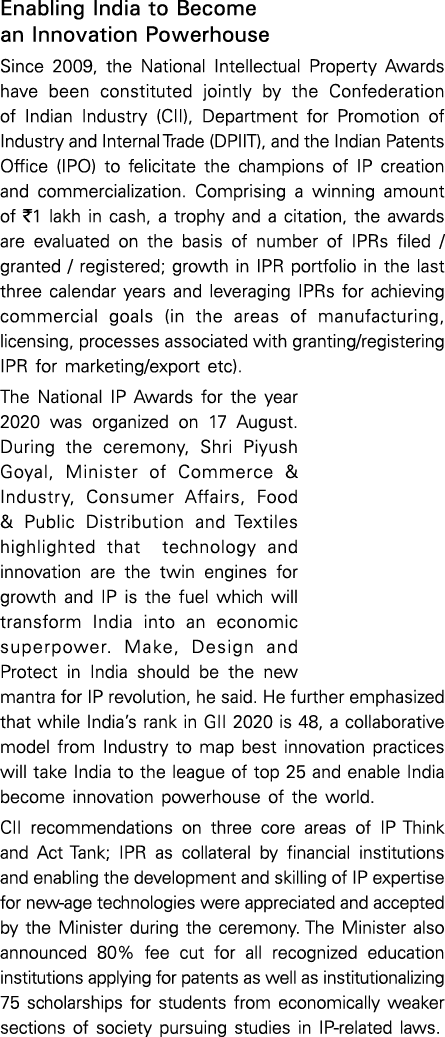 Enabling India to Become an Innovation Powerhouse

Since 2009, the National Intellectual Property Awards have been constituted jointly by the Confederation of Indian Industry (CII), Department for Promotion of Industry and Internal Trade (DPIIT), and the Indian Patents Office (IPO) to felicitate the champions of IP creation and commercialization. Comprising a winning amount of ₹1 lakh in cash, a trophy and a citation, the awards are evaluated on the basis of number of IPRs filed / granted / registered; growth in IPR portfolio in the last three calendar years and leveraging IPRs for achieving commercial goals (in the areas of manufacturing, licensing, processes associated with granting/registering IPR for marketing/export etc).

The National IP Awards for the year 2020 was organized on 17 August. During the ceremony, Shri Piyush Goyal, Minister of Commerce & Industry, Consumer Affairs, Food & Public Distribution and Textiles highlighted that technology and innovation are the twin engines for growth and IP is the fuel which will transform India into an economic superpower. Make, Design and Protect in India should be the new mantra for IP revolution, he said. He further emphasized that while India's rank in GII 2020 is 48, a collaborative model from Industry to map best innovation practices will take India to the league of top 25 and enable India become innovation powerhouse of the world.

CII recommendations on three core areas of IP Think and Act Tank; IPR as collateral by financial institutions and enabling the development and skilling of IP expertise for new-age technologies were appreciated and accepted by the Minister during the ceremony. The Minister also announced 80% fee cut for all recognized education institutions applying for patents as well as institutionalizing 75 scholarships for students from economically weaker sections of society pursuing studies in IP-related laws.